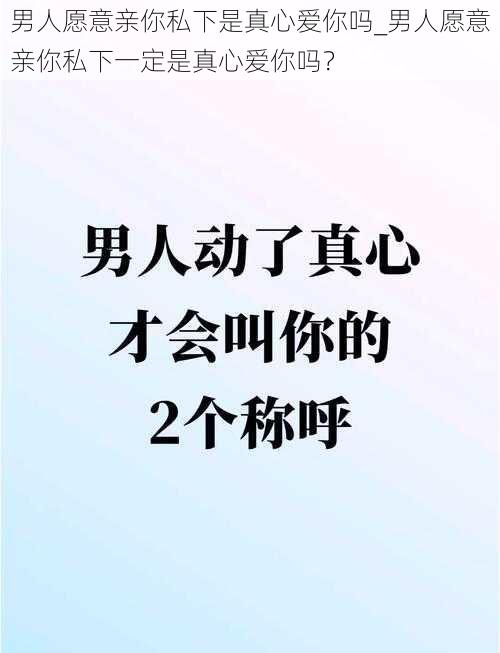 男人愿意亲你私下是真心爱你吗_男人愿意亲你私下一定是真心爱你吗?

男人动了真心
才会叫你的
2个称呼